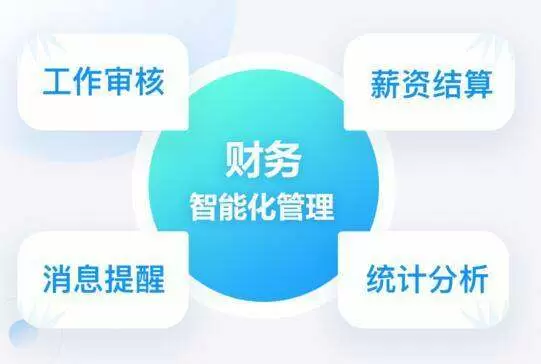 工作审核

薪资结算

财务
智能化管理

消息提醒

统计分析